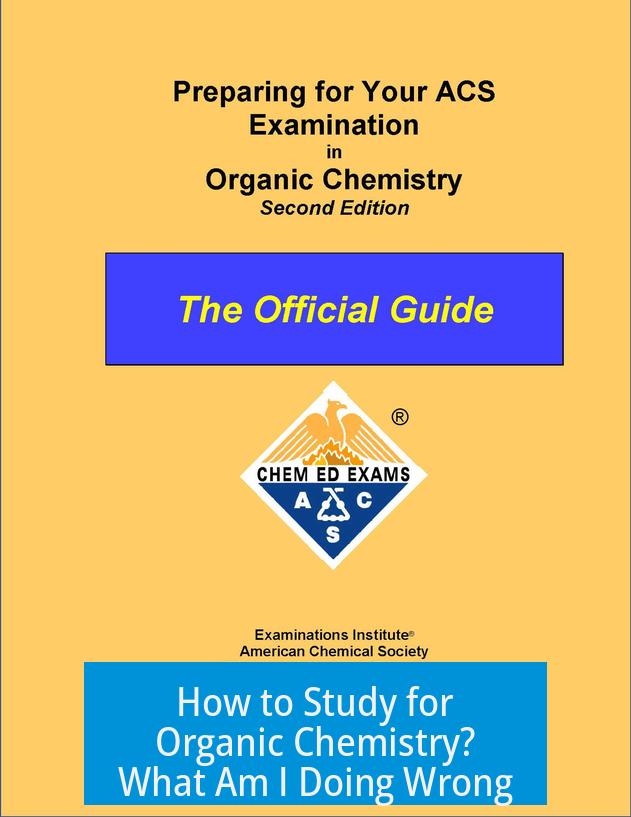 Preparing for Your ACS Examination in Organic Chemistry

Second Edition

The Official Guide

®

CHEM ED EXAMS

A C S

Examinations Institute®
American Chemical Society

How to Study for Organic Chemistry? What Am I Doing Wrong